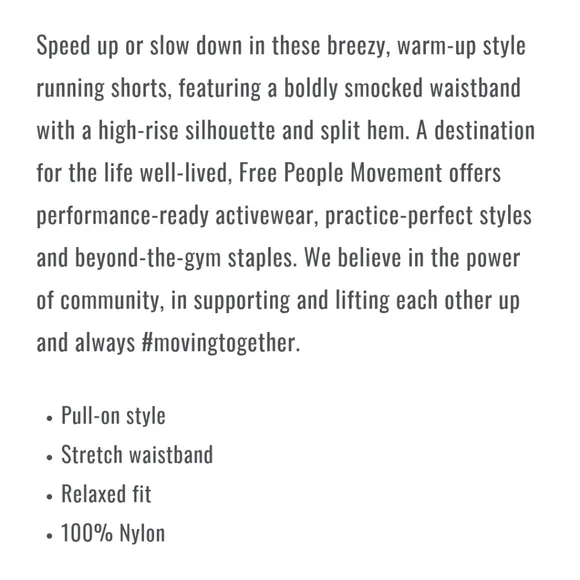 Speed up or slow down in these breezy, warm-up style running shorts, featuring a boldly smocked waistband with a high-rise silhouette and split hem. A destination for the life well-lived, Free People Movement offers performance-ready activewear, practice-perfect styles and beyond-the-gym staples. We believe in the power of community, in supporting and lifting each other up and always #movingtogether.

• Pull-on style
• Stretch waistband
• Relaxed fit
• 100% Nylon